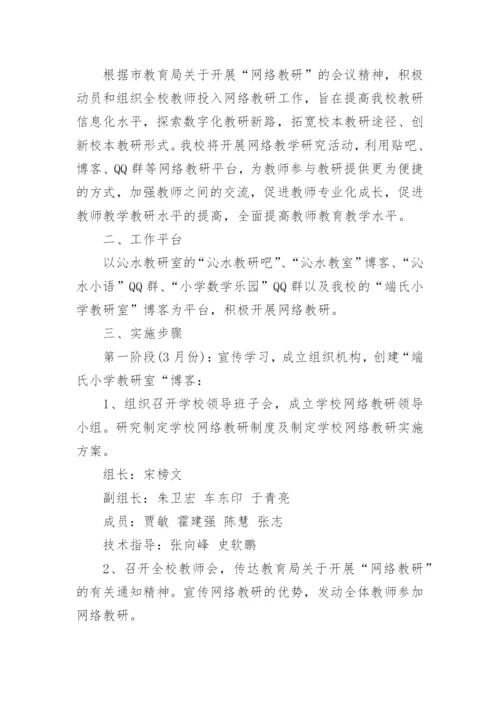 根据市教育局关于开展“网络教研”的会议精神，积极动员和组织全校教师投入网络教研工作，旨在提高我校教研信息化水平，探索数字化教研新路，拓宽校本教研途径、创新校本教研形式。我校将开展网络教学研究活动，利用贴吧、博客、QQ群等网络教研平台，为教师参与教研提供更为便捷的方式，加强教师之间的交流，促进教师专业化成长，促进教师教学教研水平的提高，全面提高教师教育教学水平。

二、工作平台

以沁水教研室的“沁水教研吧”、“沁水教室”博客、“沁水小语”QQ群、“小学数学乐园”QQ群以及我校的“端氏小学教研室”博客为平台，积极开展网络教研。

三、实施步骤

第一阶段(3月份)：宣传学习，成立组织机构，创建“端氏小学教研室“博客：

1、组织召开学校领导班子会，成立学校网络教研领导小组。研究制定学校网络教研制度及制定学校网络教研实施方案。

组长：宋榜文

副组长：朱卫宏 车东印 于青亮

成员：贾敏 霍建强 陈慧 张志

技术指导：张向峰 史软鹏

2、召开全校教师会，传达教育局关于开展“网络教研”的有关通知精神。宣传网络教研的优势，发动全体教师参加网络教研。